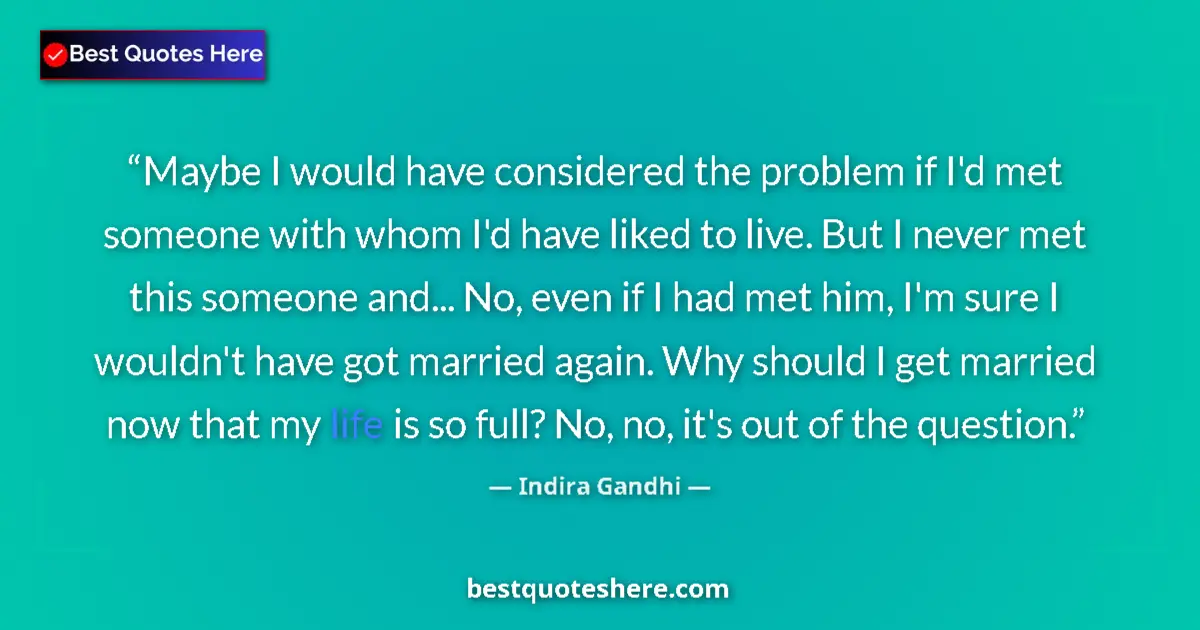 Best Quotes Here

“Maybe I would have considered the problem if I'd met someone with whom I'd have liked to live. But I never met this someone and... No, even if I had met him, I'm sure I wouldn't have got married again. Why should I get married now that my life is so full? No, no, it's out of the question.”

— Indira Gandhi —

bestquoteshere.com